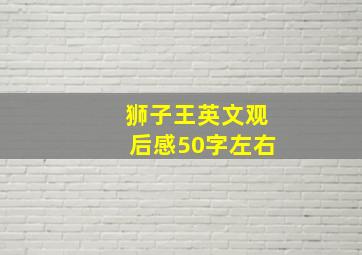 狮子王英文观后感50字左右